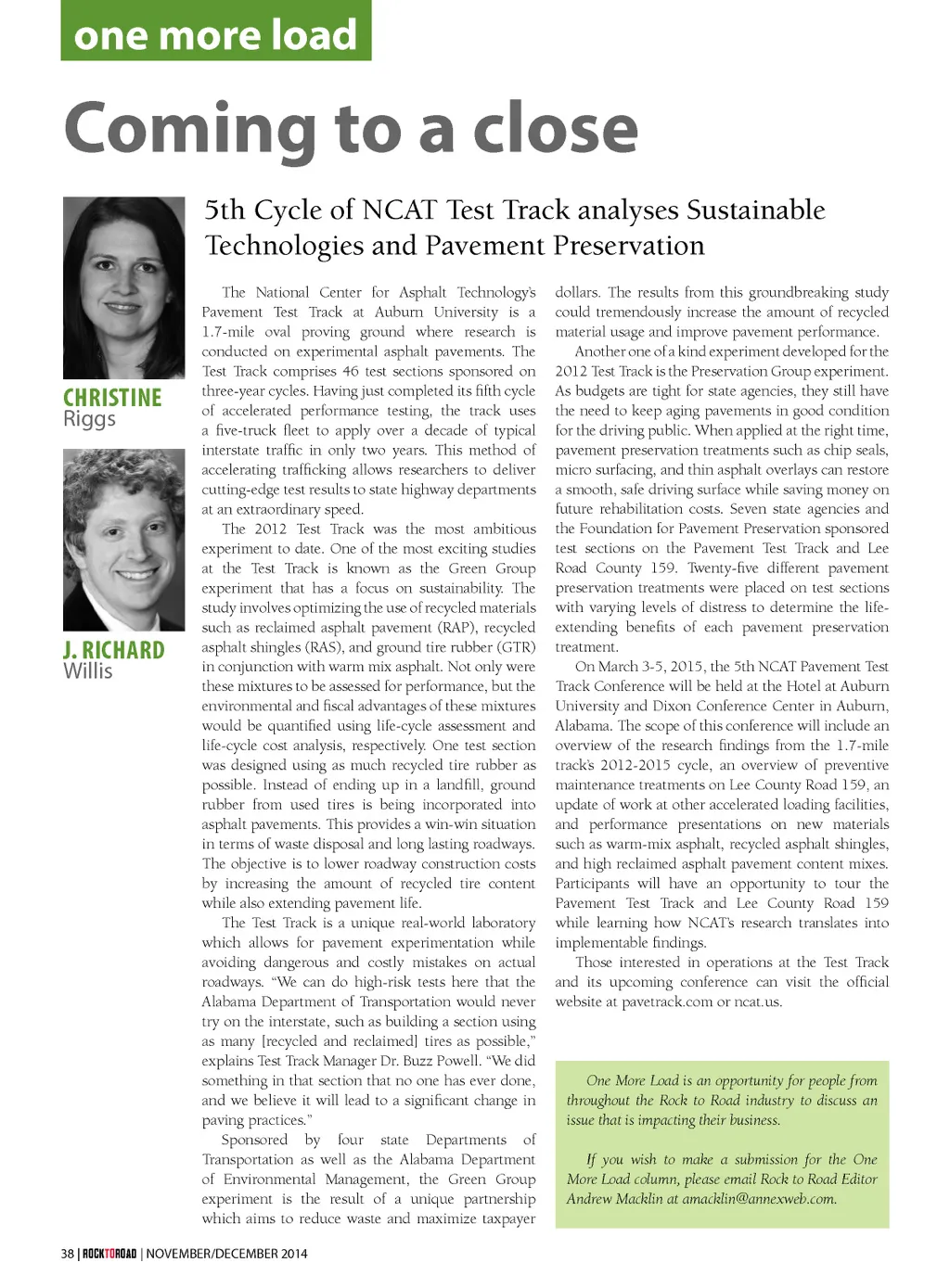 one more load

Coming to a close

5th Cycle of NCAT Test Track analyses Sustainable Technologies and Pavement Preservation

CHRISTINE Riggs

J. RICHARD Willis

The National Center for Asphalt Technology's Pavement Test Track at Auburn University is a 1.7-mile oval proving ground where research is conducted on experimental asphalt pavements. The Test Track comprises 46 test sections sponsored on three-year cycles. Having just completed its fifth cycle of accelerated performance testing, the track uses a five-truck fleet to apply over a decade of typical interstate traffic in only two years. This method of accelerating trafficking allows researchers to deliver cutting-edge test results to state highway departments at an extraordinary speed.

The 2012 Test Track was the most ambitious experiment to date. One of the most exciting studies at the Test Track is known as the Green Group experiment that has a focus on sustainability. The study involves optimizing the use of recycled materials such as reclaimed asphalt pavement (RAP), recycled asphalt shingles (RAS), and ground tire rubber (GTR) in conjunction with warm mix asphalt. Not only were these mixtures to be assessed for performance, but the environmental and fiscal advantages of these mixtures would be quantified using life-cycle assessment and life-cycle cost analysis, respectively. One test section was designed using as much recycled tire rubber as possible. Instead of ending up in a landfill, ground rubber from used tires is being incorporated into asphalt pavements. This provides a win-win situation in terms of waste disposal and long lasting roadways. The objective is to lower roadway construction costs by increasing the amount of recycled tire content while also extending pavement life.

The Test Track is a unique real-world laboratory which allows for pavement experimentation while avoiding dangerous and costly mistakes on actual roadways. "We can do high-risk tests here that the Alabama Department of Transportation would never try on the interstate, such as building a section using as many [recycled and reclaimed] tires as possible," explains Test Track Manager Dr. Buzz Powell. "We did something in that section that no one has ever done, and we believe it will lead to a significant change in paving practices."

Sponsored by four state Departments of Transportation as well as the Alabama Department of Environmental Management, the Green Group experiment is the result of a unique partnership which aims to reduce waste and maximize taxpayer dollars. The results from this groundbreaking study could tremendously increase the amount of recycled material usage and improve pavement performance.

Another one of a kind experiment developed for the 2012 Test Track is the Preservation Group experiment. As budgets are tight for state agencies, they still have the need to keep aging pavements in good condition for the driving public. When applied at the right time, pavement preservation treatments such as chip seals, micro surfacing, and thin asphalt overlays can restore a smooth, safe driving surface while saving money on future rehabilitation costs. Seven state agencies and the Foundation for Pavement Preservation sponsored test sections on the Pavement Test Track and Lee Road County 159. Twenty-five different pavement preservation treatments were placed on test sections with varying levels of distress to determine the life-extending benefits of each pavement preservation treatment.

On March 3-5, 2015, the 5th NCAT Pavement Test Track Conference will be held at the Hotel at Auburn University and Dixon Conference Center in Auburn, Alabama. The scope of this conference will include an overview of the research findings from the 1.7-mile track's 2012-2015 cycle, an overview of preventive maintenance treatments on Lee County Road 159, an update of work at other accelerated loading facilities, and performance presentations on new materials such as warm-mix asphalt, recycled asphalt shingles, and high reclaimed asphalt pavement content mixes. Participants will have an opportunity to tour the Pavement Test Track and Lee County Road 159 while learning how NCAT's research translates into implementable findings.

Those interested in operations at the Test Track and its upcoming conference can visit the official website at pavetrack.com or ncat.us.

One More Load is an opportunity for people from throughout the Rock to Road industry to discuss an issue that is impacting their business.

If you wish to make a submission for the One More Load column, please email Rock to Road Editor Andrew Macklin at amacklin@annexweb.com.

38 | ROCKTOROAD | NOVEMBER/DECEMBER 2014